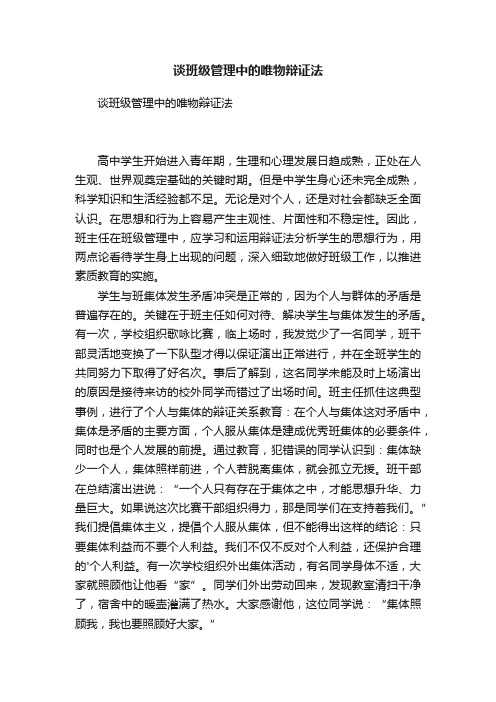 谈班级管理中的唯物辩证法

谈班级管理中的唯物辩证法

高中学生开始进入青年期，生理和心理发展日趋成熟，正处在人生观、世界观奠定基础的关键时期。但是中学生身心还未完全成熟，科学知识和生活经验都不足。无论是对个人，还是对社会都缺乏全面认识。在思想和行为上容易产生主观性、片面性和不稳定性。因此，班主任在班级管理中，应学习和运用辩证法分析学生的思想行为，用两点论看待学生身上出现的问题，深入细致地做好班级工作，以推进素质教育的实施。

学生与班集体发生矛盾冲突是正常的，因为个人与群体的矛盾是普遍存在的。关键在于班主任如何对待、解决学生与集体发生的矛盾。有一次，学校组织歌咏比赛，临上场时，我发觉少了一名同学，班干部灵活地变换了一下队型才得以保证演出正常进行，并在全班学生的共同努力下取得了好名次。事后了解到，这名同学未能及时上场演出的原因是接待来访的校外同学而错过了出场时间。班主任抓住这典型事例，进行了个人与集体的辩证关系教育：在个人与集体这对矛盾中，集体是矛盾的主要方面，个人服从集体是建成优秀班集体的必要条件，同时也是个人发展的前提。通过教育，犯错误的同学认识到：集体缺少一个人，集体照样前进，个人若脱离集体，就会孤立无援。班干部在总结演出进说：“一个人只有存在于集体之中，才能思想升华、力量巨大。如果说这次比赛干部组织得力，那是同学们在支持着我们。”我们提倡集体主义，提倡个人服从集体，但不能得出这样的结论：只要集体利益而不要个人利益。我们不仅不反对个人利益，还保护合理的'个人利益。有一次学校组织外出集体活动，有名同学身体不适，大家就照顾他让他看“家”。同学们外出劳动回来，发现教室清扫干净了，宿舍中的暖壶灌满了热水。大家感谢他，这位同学说：“集体照顾我，我也要照顾好大家。”